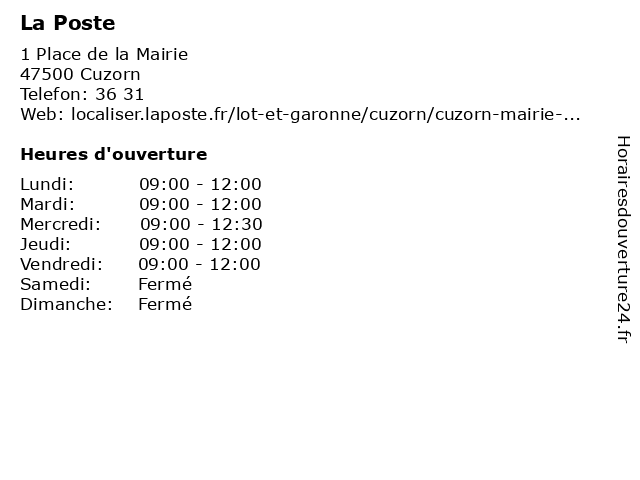 La Poste

1 Place de la Mairie
47500 Cuzorn
Telefon: 36 31
Web: localiser.laposte.fr/lot-et-garonne/cuzorn/cuzorn-mairie-...

Heures d'ouverture

| | |
|---|---|
| Lundi: | 09:00 - 12:00 |
| Mardi: | 09:00 - 12:00 |
| Mercredi: | 09:00 - 12:30 |
| Jeudi: | 09:00 - 12:00 |
| Vendredi: | 09:00 - 12:00 |
| Samedi: | Fermé |
| Dimanche: | Fermé |

Horairesdouverture24.fr